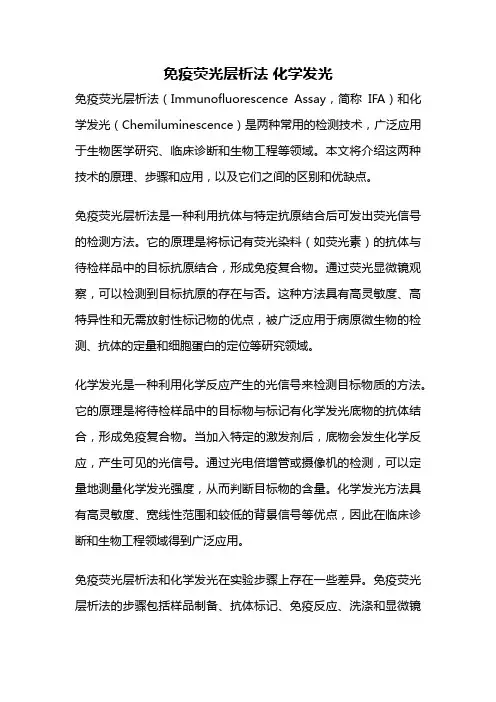 免疫荧光层析法 化学发光

免疫荧光层析法（Immunofluorescence Assay，简称 IFA）和化学发光（Chemiluminescence）是两种常用的检测技术，广泛应用于生物医学研究、临床诊断和生物工程等领域。本文将介绍这两种技术的原理、步骤和应用，以及它们之间的区别和优缺点。

免疫荧光层析法是一种利用抗体与特定抗原结合后可发出荧光信号的检测方法。它的原理是将标记有荧光染料（如荧光素）的抗体与待检样品中的目标抗原结合，形成免疫复合物。通过荧光显微镜观察，可以检测到目标抗原的存在与否。这种方法具有高灵敏度、高特异性和无需放射性标记物的优点，被广泛应用于病原微生物的检测、抗体的定量和细胞蛋白的定位等研究领域。

化学发光是一种利用化学反应产生的光信号来检测目标物质的方法。它的原理是将待检样品中的目标物与标记有化学发光底物的抗体结合，形成免疫复合物。当加入特定的激发剂后，底物会发生化学反应，产生可见的光信号。通过光电倍增管或摄像机的检测，可以定量地测量化学发光强度，从而判断目标物的含量。化学发光方法具有高灵敏度、宽线性范围和较低的背景信号等优点，因此在临床诊断和生物工程领域得到广泛应用。

免疫荧光层析法和化学发光在实验步骤上存在一些差异。免疫荧光层析法的步骤包括样品制备、抗体标记、免疫反应、洗涤和显微镜